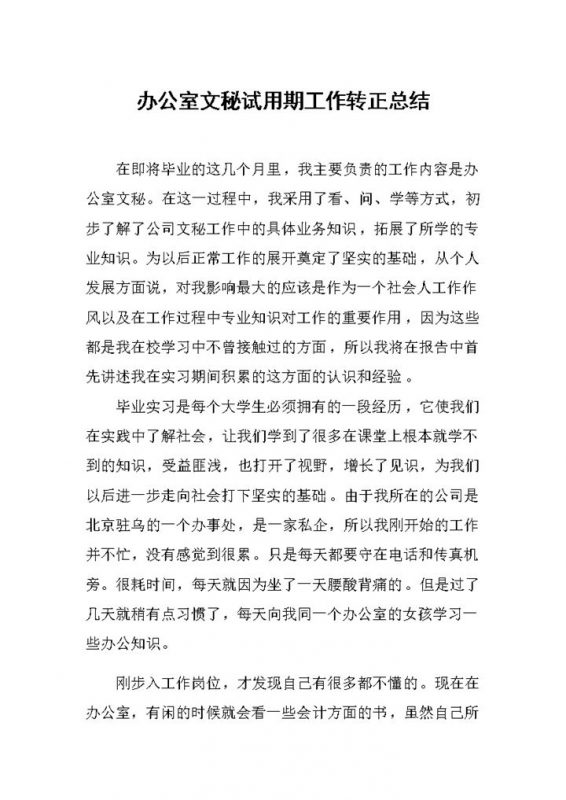 办公室文秘试用期工作转正总结

在即将毕业的这几个月里，我主要负责的工作内容是办公室文秘。在这一过程中，我采用了看、问、学等方式，初步了解了公司文秘工作中的具体业务知识，拓展了所学的专业知识。为以后正常工作的展开奠定了坚实的基础，从个人发展方面说，对我影响最大的应该是作为一个社会人工作作风以及在工作过程中专业知识对工作的重要作用，因为这些都是我在校学习中不曾接触过的方面，所以我将在报告中首先讲述我在实习期间积累的这方面的认识和经验。

毕业实习是每个大学生必须拥有的一段经历，它使我们在实践中了解社会，让我们学到了很多在课堂上根本就学不到的知识，受益匪浅，也打开了视野，增长了见识，为我们以后进一步走向社会打下坚实的基础。由于我所在的公司是北京驻乌的一个办事处，是一家私企，所以我刚开始的工作并不忙，没有感觉到很累。只是每天都要守在电话和传真机旁。很耗时间，每天就因为坐了一天腰酸背痛的。但是过了几天就稍有点习惯了，每天向我同一个办公室的女孩学习一些办公知识。

刚步入工作岗位，才发现自己有很多都不懂的。现在在办公室，有闲的时候就会看一些会计方面的书，虽然自己所